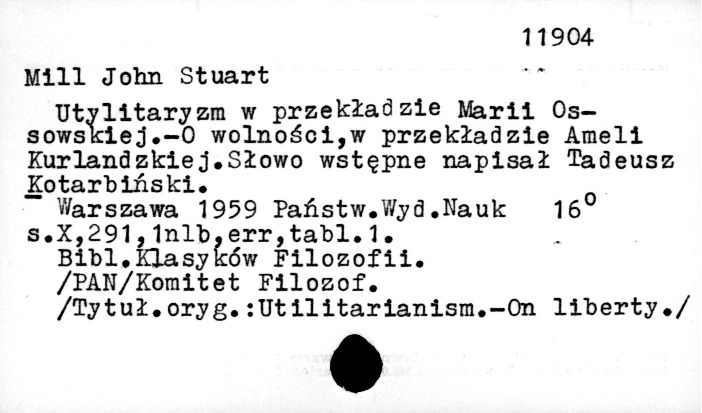 11904

Mill John Stuart

Utylitaryzm w przekładzie Marii Ossowskiej.-O wolności,w przekładzie Ameli Kurlandzkiej.Słowo wstępne napisał Tadeusz Kotarbiński.

Warszawa 1959 Państw.Wyd.Nauk 16°
s.X,291,1nlb,err,tabl.1.
Bibl.Klasyków Filozofii.
/PAN/Komitet Filozof.
/Tytuł.oryg.:Utilitarianism.-On liberty./